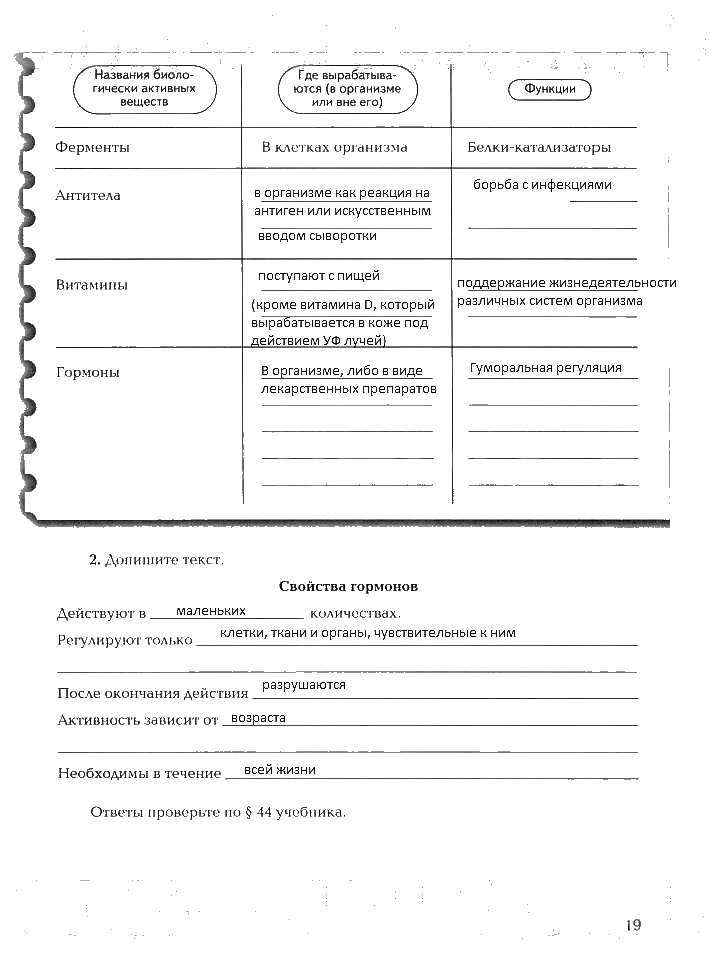 | Названия биологически активных веществ | Где вырабатываются (в организме или вне его) | Функции |
|---|---|---|
| Ферменты | В клетках организма | Белки-катализаторы |
| Антитела | в организме как реакция на антиген или искусственным вводом сыворотки | борьба с инфекциями |
| Витамины | поступают с пищей (кроме витамина D, который вырабатывается в коже под действием УФ лучей) | поддержание жизнедеятельности различных систем организма |
| Гормоны | В организме, либо в виде лекарственных препаратов | Гуморальная регуляция |

2. Допишите текст.

Свойства гормонов

Действуют в маленьких количествах.

Регулируют только клетки, ткани и органы, чувствительные к ним

После окончания действия разрушаются

Активность зависит от возраста

Необходимы в течение всей жизни

Ответы проверьте по § 44 учебника.

19